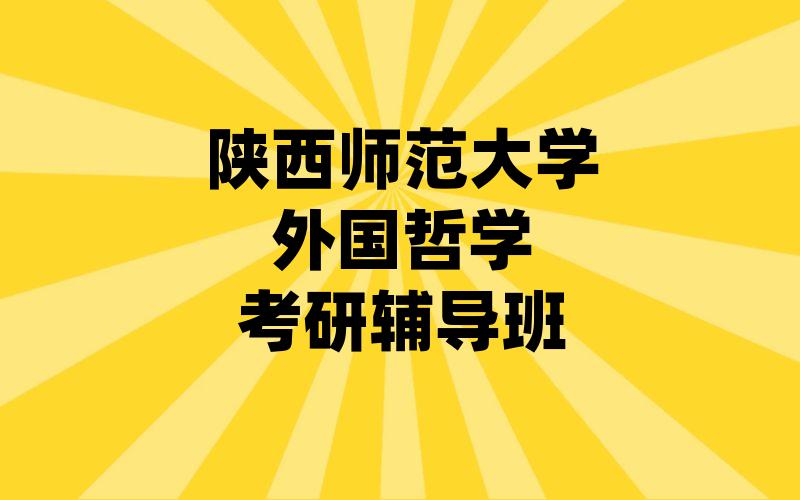 陕西师范大学
外国哲学
考研辅导班